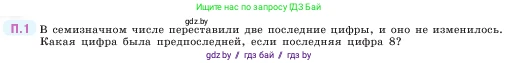 Ищите нас по запросу ГДЗ Бай

gdz.by

П.1 В семизначном числе переставили две последние цифры, и оно не изменилось. Какая цифра была предпоследней, если последняя цифра 8?

gdz.by / гдз бай / гдз by